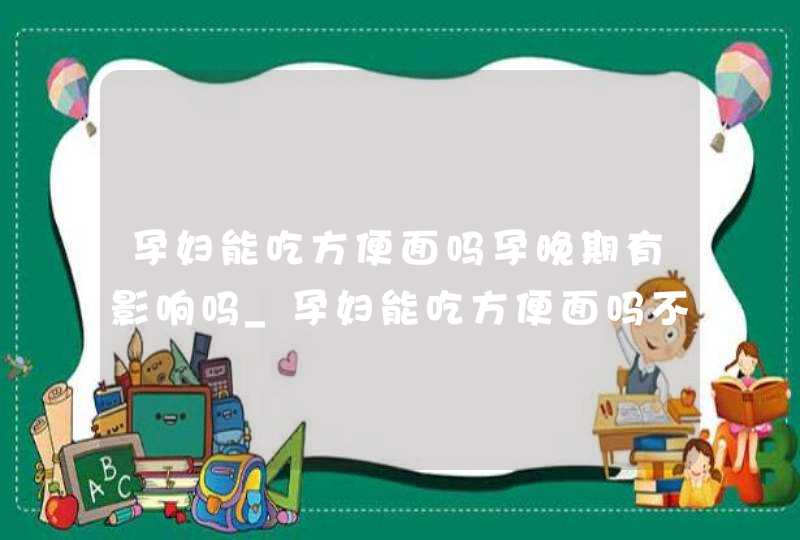 孕妇能吃方便面吗孕晚期有影响吗_孕妇能吃方便面吗不

ABC